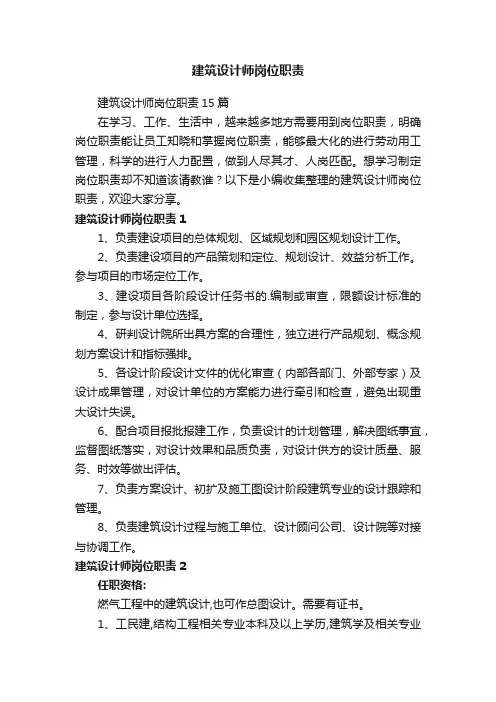 建筑设计师岗位职责

建筑设计师岗位职责15篇

在学习、工作、生活中，越来越多地方需要用到岗位职责，明确岗位职责能让员工知晓和掌握岗位职责，能够最大化的进行劳动用工管理，科学的进行人力配置，做到人尽其才、人岗匹配。想学习制定岗位职责却不知道该请教谁？以下是小编收集整理的建筑设计师岗位职责，欢迎大家分享。

建筑设计师岗位职责1

1、负责建设项目的总体规划、区域规划和园区规划设计工作。

2、负责建设项目的产品策划和定位、规划设计、效益分析工作。参与项目的市场定位工作。

3、建设项目各阶段设计任务书的.编制或审查，限额设计标准的制定，参与设计单位选择。

4、研判设计院所出具方案的合理性，独立进行产品规划、概念规划方案设计和指标强排。

5、各设计阶段设计文件的优化审查（内部各部门、外部专家）及设计成果管理，对设计单位的方案能力进行牵引和检查，避免出现重大设计失误。

6、配合项目报批报建工作，负责设计的计划管理，解决图纸事宜，监督图纸落实，对设计效果和品质负责，对设计供方的设计质量、服务、时效等做出评估。

7、负责方案设计、初扩及施工图设计阶段建筑专业的设计跟踪和管理。

8、负责建筑设计过程与施工单位、设计顾问公司、设计院等对接与协调工作。

建筑设计师岗位职责2

任职资格:

燃气工程中的建筑设计,也可作总图设计。需要有证书。

1、工民建,结构工程相关专业本科及以上学历,建筑学及相关专业